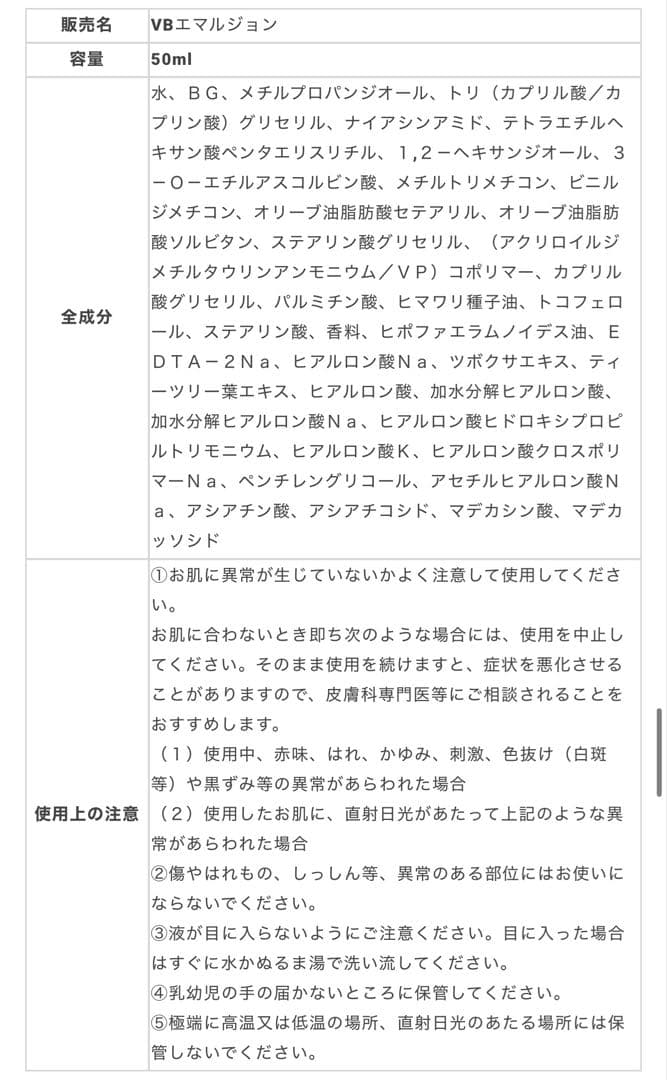 | 販売名 | VBエマルジョン |
|---|---|
| 容量 | 50ml |
| 全成分 | 水、ＢＧ、メチルプロパンジオール、トリ（カプリル酸／カプリン酸）グリセリル、ナイアシンアミド、テトラエチルヘキサン酸ペンタエリスリチル、１,２－ヘキサンジオール、３－Ｏ－エチルアスコルビン酸、メチルトリメチコン、ビニルジメチコン、オリーブ油脂肪酸セテアリル、オリーブ油脂肪酸ソルビタン、ステアリン酸グリセリル、（アクリロイルジメチルタウリンアンモニウム／ＶＰ）コポリマー、カプリル酸グリセリル、パルミチン酸、ヒマワリ種子油、トコフェロール、ステアリン酸、香料、ヒポファエラムノイデス油、ＥＤＴＡ－２Ｎａ、ヒアルロン酸Ｎａ、ツボクサエキス、ティーツリー葉エキス、ヒアルロン酸、加水分解ヒアルロン酸、加水分解ヒアルロン酸Ｎａ、ヒアルロン酸ヒドロキシプロピルトリモニウム、ヒアルロン酸Ｋ、ヒアルロン酸クロスポリマーＮａ、ペンチレングリコール、アセチルヒアルロン酸Ｎａ、アシアチン酸、アシアチコシド、マデカシン酸、マデカッソシド |
| 使用上の注意 | ①お肌に異常が生じていないかよく注意して使用してください。<br>お肌に合わないとき即ち次のような場合には、使用を中止してください。そのまま使用を続けますと、症状を悪化させることがありますので、皮膚科専門医等にご相談されることをおすすめします。<br>（１）使用中、赤味、はれ、かゆみ、刺激、色抜け（白斑等）や黒ずみ等の異常があらわれた場合<br>（２）使用したお肌に、直射日光があたって上記のような異常があらわれた場合<br>②傷やはれもの、しっしん等、異常のある部位にはお使いにならないでください。<br>③液が目に入らないようにご注意ください。目に入った場合はすぐに水かぬるま湯で洗い流してください。<br>④乳幼児の手の届かないところに保管してください。<br>⑤極端に高温又は低温の場所、直射日光のあたる場所には保管しないでください。 |